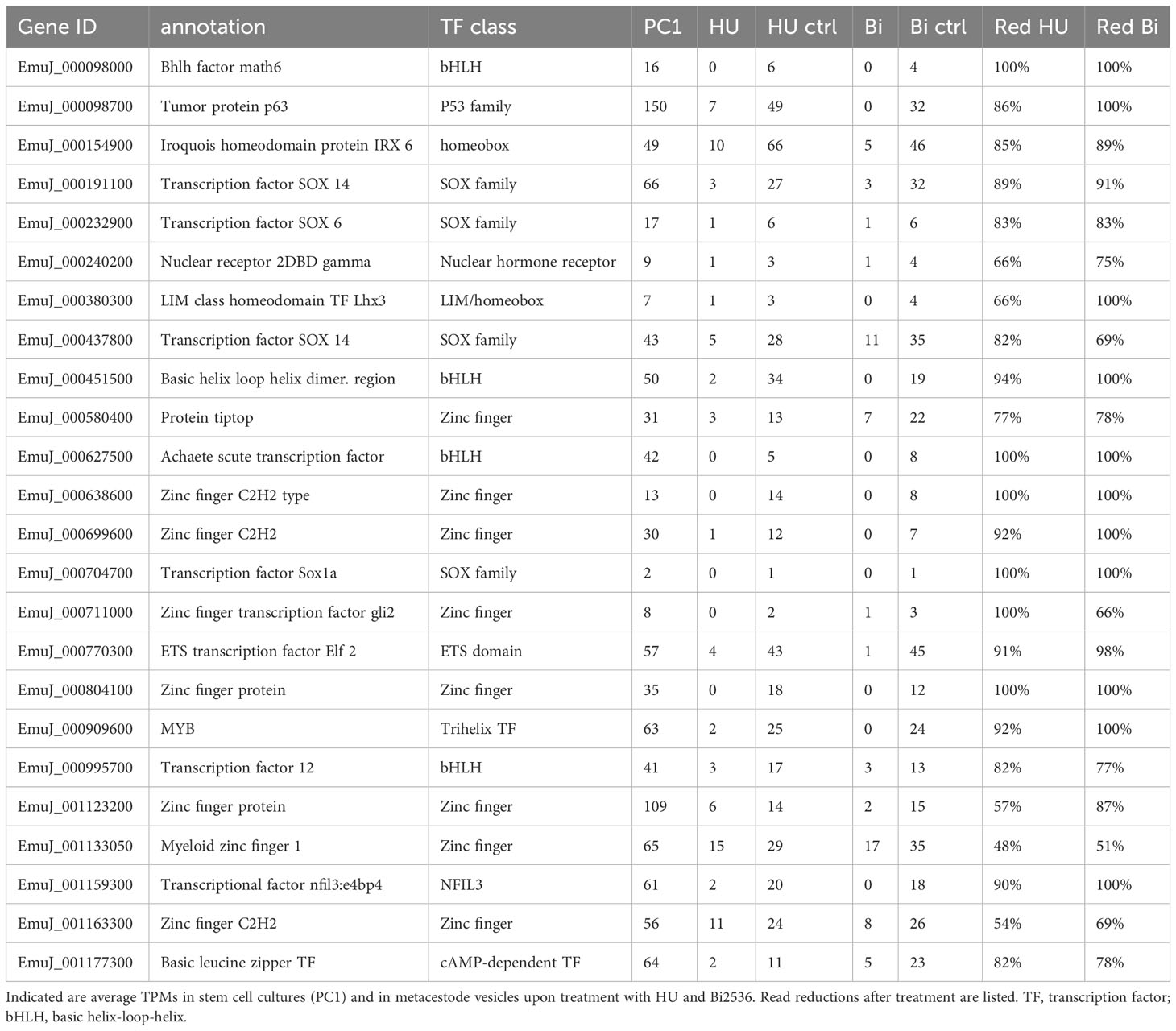 | Gene ID | annotation | TF class | PC1 | HU | HU ctrl | Bi | Bi ctrl | Red HU | Red Bi |
|---|---|---|---|---|---|---|---|---|---|
| EmuJ_000098000 | Bhlh factor math6 | bHLH | 16 | 0 | 6 | 0 | 4 | 100% | 100% |
| EmuJ_000098700 | Tumor protein p63 | P53 family | 150 | 7 | 49 | 0 | 32 | 86% | 100% |
| EmuJ_000154900 | Iroquois homeodomain protein IRX 6 | homeobox | 49 | 10 | 66 | 5 | 46 | 85% | 89% |
| EmuJ_000191100 | Transcription factor SOX 14 | SOX family | 66 | 3 | 27 | 3 | 32 | 89% | 91% |
| EmuJ_000232900 | Transcription factor SOX 6 | SOX family | 17 | 1 | 6 | 1 | 6 | 83% | 83% |
| EmuJ_000240200 | Nuclear receptor 2DBD gamma | Nuclear hormone receptor | 9 | 1 | 3 | 1 | 4 | 66% | 75% |
| EmuJ_000380300 | LIM class homeodomain TF Lhx3 | LIM/homeobox | 7 | 1 | 3 | 0 | 4 | 66% | 100% |
| EmuJ_000437800 | Transcription factor SOX 14 | SOX family | 43 | 5 | 28 | 11 | 35 | 82% | 69% |
| EmuJ_000451500 | Basic helix loop helix dimer. region | bHLH | 50 | 2 | 34 | 0 | 19 | 94% | 100% |
| EmuJ_000580400 | Protein tiptop | Zinc finger | 31 | 3 | 13 | 7 | 22 | 77% | 78% |
| EmuJ_000627500 | Achaete scute transcription factor | bHLH | 42 | 0 | 5 | 0 | 8 | 100% | 100% |
| EmuJ_000638600 | Zinc finger C2H2 type | Zinc finger | 13 | 0 | 14 | 0 | 8 | 100% | 100% |
| EmuJ_000699600 | Zinc finger C2H2 | Zinc finger | 30 | 1 | 12 | 0 | 7 | 92% | 100% |
| EmuJ_000704700 | Transcription factor Sox1a | SOX family | 2 | 0 | 1 | 0 | 1 | 100% | 100% |
| EmuJ_000711000 | Zinc finger transcription factor gli2 | Zinc finger | 8 | 0 | 2 | 1 | 3 | 100% | 66% |
| EmuJ_000770300 | ETS transcription factor Elf 2 | ETS domain | 57 | 4 | 43 | 1 | 45 | 91% | 98% |
| EmuJ_000804100 | Zinc finger protein | Zinc finger | 35 | 0 | 18 | 0 | 12 | 100% | 100% |
| EmuJ_000909600 | MYB | Trihelix TF | 63 | 2 | 25 | 0 | 24 | 92% | 100% |
| EmuJ_000995700 | Transcription factor 12 | bHLH | 41 | 3 | 17 | 3 | 13 | 82% | 77% |
| EmuJ_001123200 | Zinc finger protein | Zinc finger | 109 | 6 | 14 | 2 | 15 | 57% | 87% |
| EmuJ_001133050 | Myeloid zinc finger 1 | Zinc finger | 65 | 15 | 29 | 17 | 35 | 48% | 51% |
| EmuJ_001159300 | Transcriptional factor nfil3:e4bp4 | NFIL3 | 61 | 2 | 20 | 0 | 18 | 90% | 100% |
| EmuJ_001163300 | Zinc finger C2H2 | Zinc finger | 56 | 11 | 24 | 8 | 26 | 54% | 69% |
| EmuJ_001177300 | Basic leucine zipper TF | cAMP-dependent TF | 64 | 2 | 11 | 5 | 23 | 82% | 78% |

Indicated are average TPMs in stem cell cultures (PC1) and in metacestode vesicles upon treatment with HU and Bi2536. Read reductions after treatment are listed. TF, transcription factor; bHLH, basic helix-loop-helix.